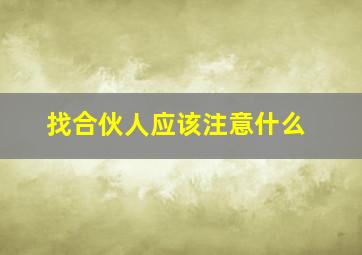 找合伙人应该注意什么